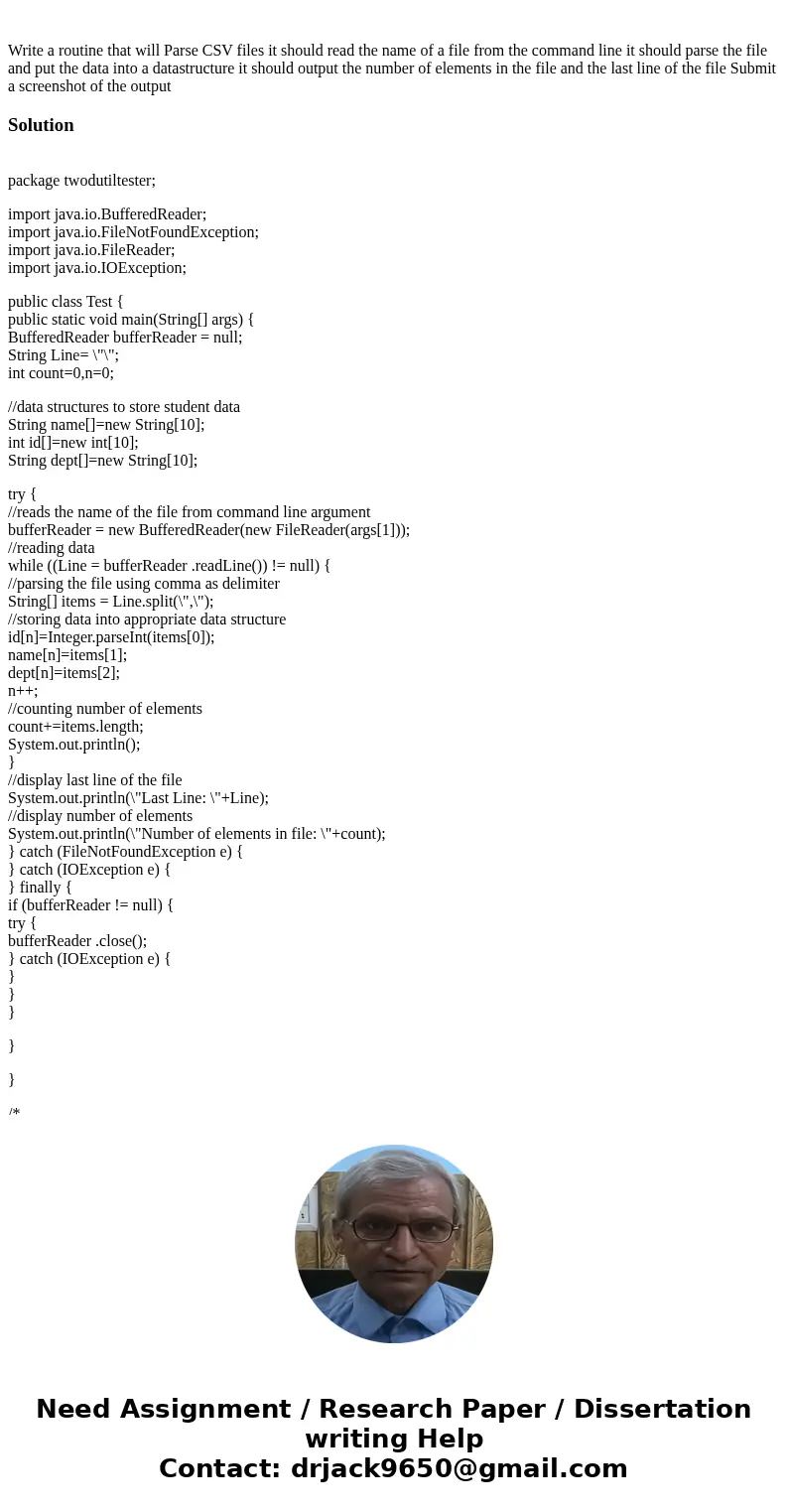 Write a routine that will Parse CSV files it should read the name of a file from the command line it should parse the file and put the data into a datastructure it should output the number of elements in the file and the last line of the file Submit a screenshot of the output

Solution

package twodutiltester;

import java.io.BufferedReader;
import java.io.FileNotFoundException;
import java.io.FileReader;
import java.io.IOException;

public class Test {
public static void main(String[] args) {
BufferedReader bufferReader = null;
String Line= \"\";
int count=0,n=0;

//data structures to store student data
String name[]=new String[10];
int id[]=new int[10];
String dept[]=new String[10];

try {
//reads the name of the file from command line argument
bufferReader = new BufferedReader(new FileReader(args[1]));
//reading data
while ((Line = bufferReader .readLine()) != null) {
//parsing the file using comma as delimiter
String[] items = Line.split(\",\");
//storing data into appropriate data structure
id[n]=Integer.parseInt(items[0]);
name[n]=items[1];
dept[n]=items[2];
n++;
//counting number of elements
count+=items.length;
System.out.println();
}
//display last line of the file
System.out.println(\"Last Line: \"+Line);
//display number of elements
System.out.println(\"Number of elements in file: \"+count);
} catch (FileNotFoundException e) {
} catch (IOException e) {
} finally {
if (bufferReader != null) {
try {
bufferReader .close();
} catch (IOException e) {
}
}
}

}

}

/*

Need Assignment / Research Paper / Dissertation writing Help
Contact: drjack9650@gmail.com